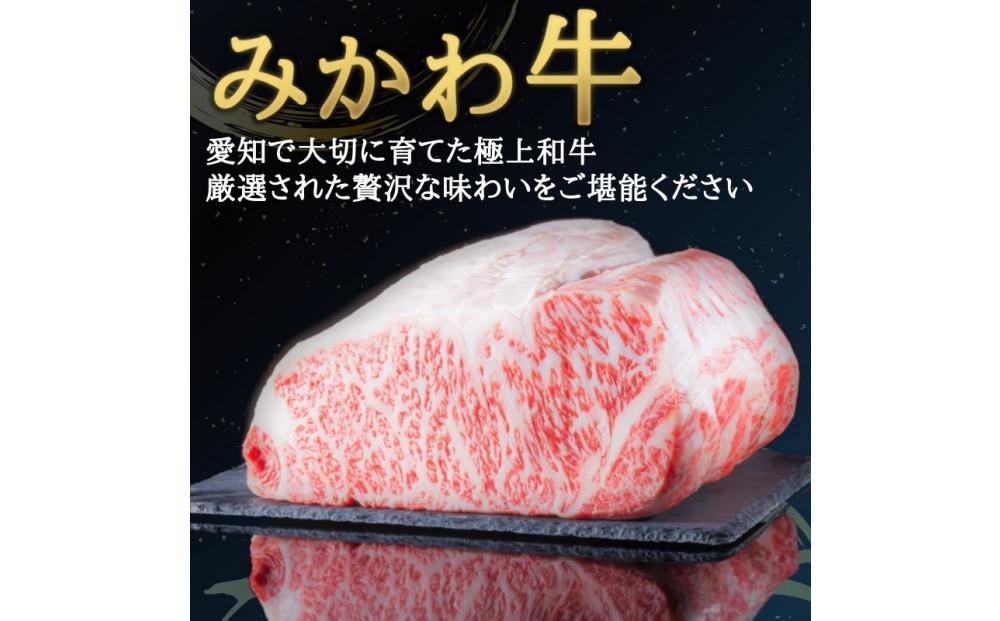 みかわ牛

愛知で大切に育てた極上和牛
厳選された贅沢な味わいをご堪能ください